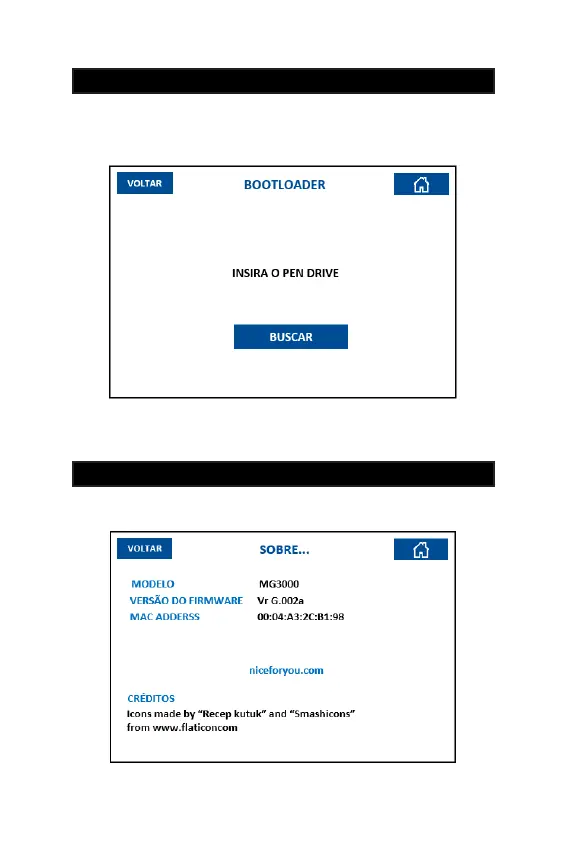 VOLTAR

BOOTLOADER

INSIRA O PEN DRIVE

BUSCAR

VOLTAR

SOBRE...

MODELO MG3000
VERSÃO DO FIRMWARE Vr G.002a
MAC ADDERSS 00:04:A3:2C:B1:98

niceforyou.com

CRÉDITOS
Icons made by "Recep kutuk" and "Smashicons" from www.flaticoncom